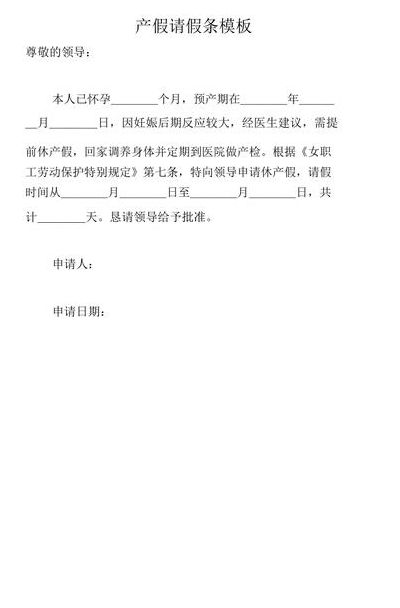 产假请假条模板

尊敬的领导：

本人已怀孕________个月，预产期在________年________月________日，因妊娠后期反应较大，经医生建议，需提前休产假，回家调养身体并定期到医院做产检。根据《女职工劳动保护特别规定》第七条，特向领导申请休产假，请假时间从________月________日至________月________日，共计________天。恳请领导给予批准。

申请人：

申请日期：